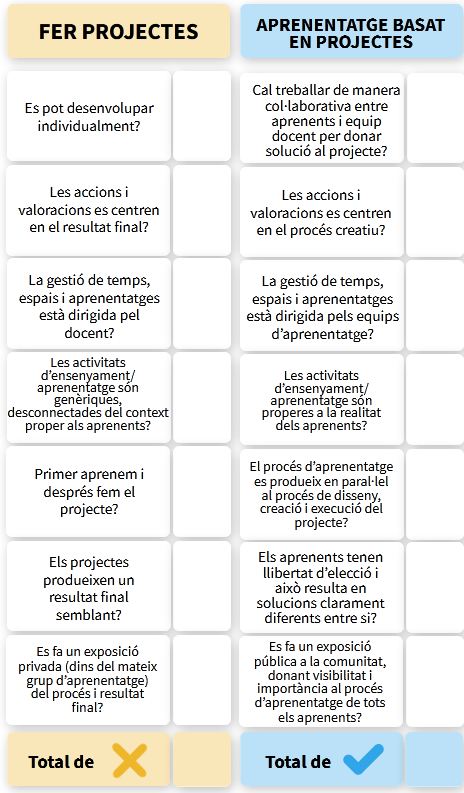 FER PROJECTES

Es pot desenvolupar individualment?

Les accions i valoracions es centren en el resultat final?

La gestió de temps, espais i aprenentatges està dirigida pel docent?

Les activitats d'ensenyament/ aprenentatge són genèriques, desconnectades del context proper als aprenents?

Primer aprenem i després fem el projecte?

Els projectes produeixen un resultat final semblant?

Es fa un exposició privada (dins del mateix grup d'aprenentatge) del procés i resultat final?

Total de

APRENENTATGE BASAT EN PROJECTES

Cal treballar de manera col·laborativa entre aprenents i equip docent per donar solució al projecte?

Les accions i valoracions es centren en el procés creatiu?

La gestió de temps, espais i aprenentatges està dirigida pels equips d'aprenentatge?

Les activitats d'ensenyament/ aprenentatge són properes a la realitat dels aprenents?

El procés d'aprenentatge es produeix en paral·lel al procés de disseny, creació i execució del projecte?

Els aprenents tenen llibertat d'elecció i això resulta en solucions clarament diferents entre si?

Es fa un exposició pública a la comunitat, donant visibilitat i importància al procés d'aprenentatge de tots els aprenents?

Total de